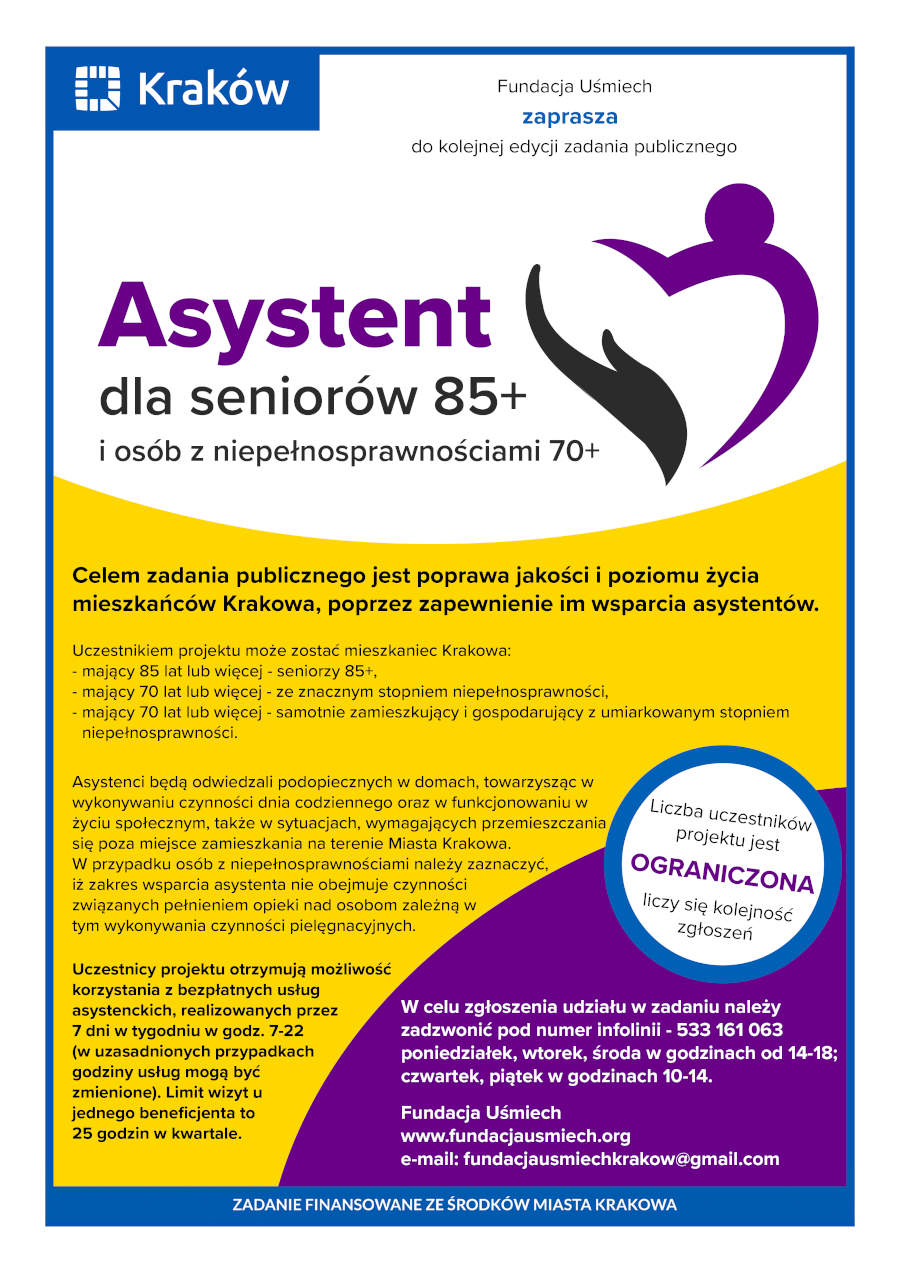 Kraków

Fundacja Uśmiech
zaprasza
do kolejnej edycji zadania publicznego

Asystent
dla seniorów 85+
i osób z niepełnosprawnościami 70+

Celem zadania publicznego jest poprawa jakości i poziomu życia mieszkańców Krakowa, poprzez zapewnienie im wsparcia asystentów.

Uczestnikiem projektu może zostać mieszkaniec Krakowa:
- mający 85 lat lub więcej - seniorzy 85+,
- mający 70 lat lub więcej - ze znacznym stopniem niepełnosprawności,
- mający 70 lat lub więcej - samotnie zamieszkujący i gospodarujący z umiarkowanym stopniem niepełnosprawności.

Asystenci będą odwiedzali podopiecznych w domach, towarzysząc w wykonywaniu czynności dnia codziennego oraz w funkcjonowaniu w życiu społecznym, także w sytuacjach, wymagających przemieszczania się poza miejsce zamieszkania na terenie Miasta Krakowa.
W przypadku osób z niepełnosprawnościami należy zaznaczyć, iż zakres wsparcia asystenta nie obejmuje czynności związanych pełnieniem opieki nad osobom zależną w tym wykonywania czynności pielęgnacyjnych.

Liczba uczestników projektu jest
OGRANICZONA
liczy się kolejność zgłoszeń

Uczestnicy projektu otrzymują możliwość korzystania z bezpłatnych usług asystenckich, realizowanych przez 7 dni w tygodniu w godz. 7-22 (w uzasadnionych przypadkach godziny usług mogą być zmienione). Limit wizyt u jednego beneficjenta to 25 godzin w kwartale.

W celu zgłoszenia udziału w zadaniu należy zadzwonić pod numer infolinii - 533 161 063 poniedziałek, wtorek, środa w godzinach od 14-18; czwartek, piątek w godzinach 10-14.

Fundacja Uśmiech
www.fundacjausmiech.org
e-mail: fundacjausmiechkrakow@gmail.com

ZADANIE FINANSOWANE ZE ŚRODKÓW MIASTA KRAKOWA